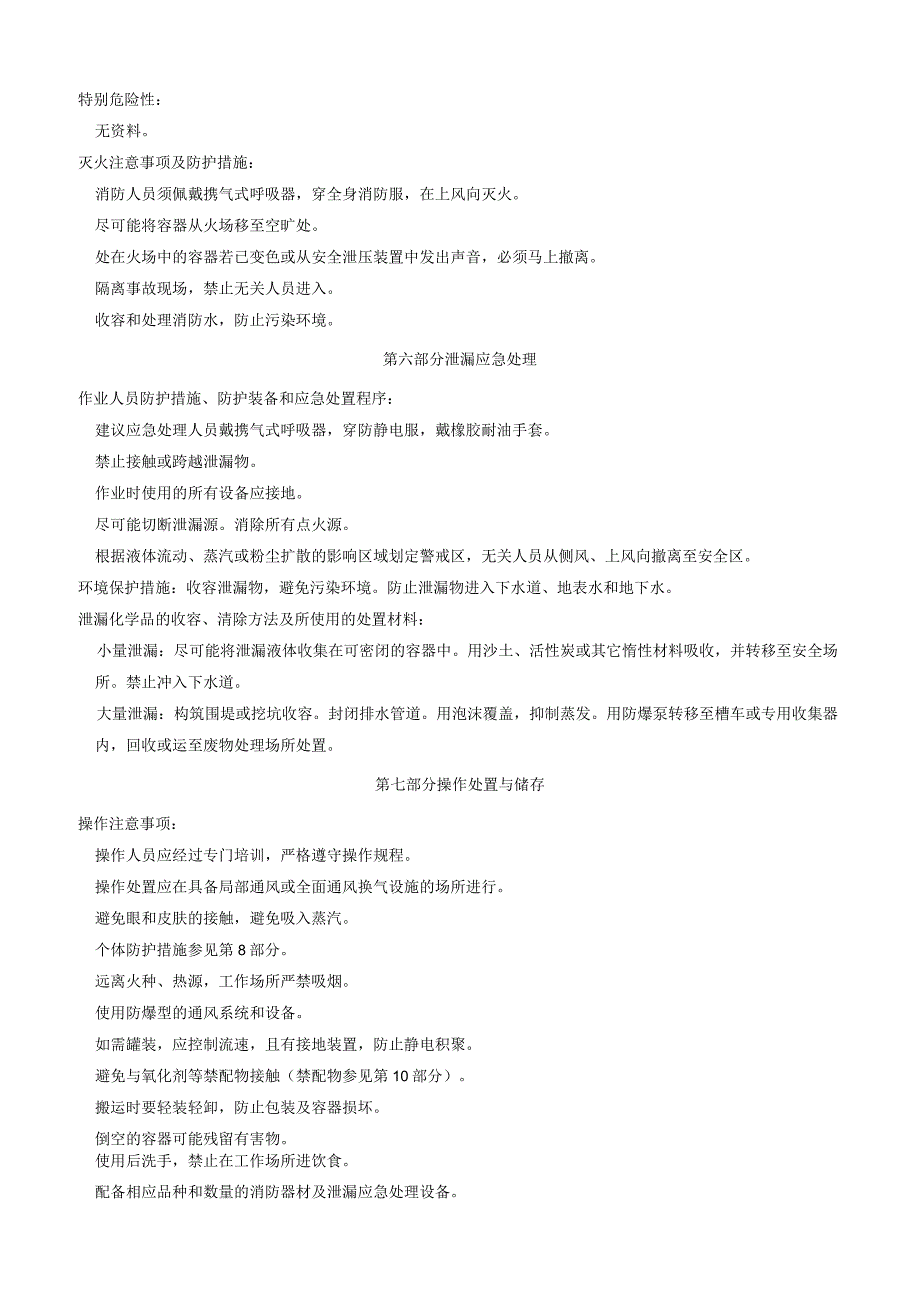 特别危险性：

无资料。

灭火注意事项及防护措施：

消防人员须佩戴携气式呼吸器，穿全身消防服，在上风向灭火。

尽可能将容器从火场移至空旷处。

处在火场中的容器若已变色或从安全泄压装置中发出声音，必须马上撤离。

隔离事故现场，禁止无关人员进入。

收容和处理消防水，防止污染环境。

第六部分泄漏应急处理

作业人员防护措施、防护装备和应急处置程序：

建议应急处理人员戴携气式呼吸器，穿防静电服，戴橡胶耐油手套。

禁止接触或跨越泄漏物。

作业时使用的所有设备应接地。

尽可能切断泄漏源。消除所有点火源。

根据液体流动、蒸汽或粉尘扩散的影响区域划定警戒区，无关人员从侧风、上风向撤离至安全区。

环境保护措施：收容泄漏物，避免污染环境。防止泄漏物进入下水道、地表水和地下水。

泄漏化学品的收容、清除方法及所使用的处置材料：

小量泄漏：尽可能将泄漏液体收集在可密闭的容器中。用沙土、活性炭或其它惰性材料吸收，并转移至安全场所。禁止冲入下水道。

大量泄漏：构筑围堤或挖坑收容。封闭排水管道。用泡沫覆盖，抑制蒸发。用防爆泵转移至槽车或专用收集器内，回收或运至废物处理场所处置。

第七部分操作处置与储存

操作注意事项：

操作人员应经过专门培训，严格遵守操作规程。

操作处置应在具备局部通风或全面通风换气设施的场所进行。

避免眼和皮肤的接触，避免吸入蒸汽。

个体防护措施参见第8部分。

远离火种、热源，工作场所严禁吸烟。

使用防爆型的通风系统和设备。

如需罐装，应控制流速，且有接地装置，防止静电积聚。

避免与氧化剂等禁配物接触（禁配物参见第10部分）。

搬运时要轻装轻卸，防止包装及容器损坏。

倒空的容器可能残留有害物。

使用后洗手，禁止在工作场所进饮食。

配备相应品种和数量的消防器材及泄漏应急处理设备。